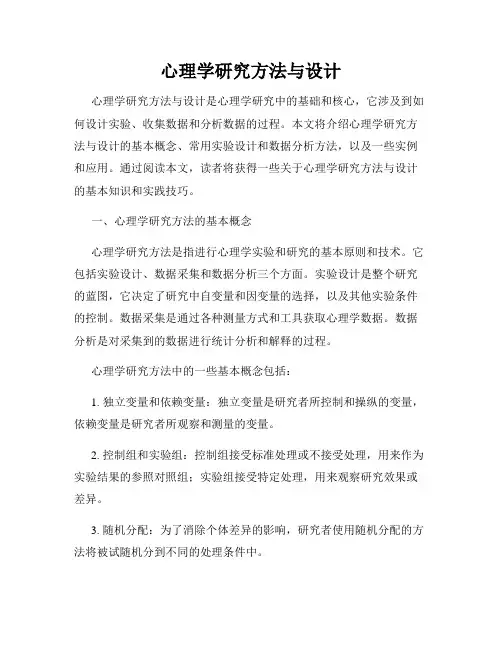 心理学研究方法与设计

心理学研究方法与设计是心理学研究中的基础和核心，它涉及到如何设计实验、收集数据和分析数据的过程。本文将介绍心理学研究方法与设计的基本概念、常用实验设计和数据分析方法，以及一些实例和应用。通过阅读本文，读者将获得一些关于心理学研究方法与设计的基本知识和实践技巧。

一、心理学研究方法的基本概念

心理学研究方法是指进行心理学实验和研究的基本原则和技术。它包括实验设计、数据采集和数据分析三个方面。实验设计是整个研究的蓝图，它决定了研究中自变量和因变量的选择，以及其他实验条件的控制。数据采集是通过各种测量方式和工具获取心理学数据。数据分析是对采集到的数据进行统计分析和解释的过程。

心理学研究方法中的一些基本概念包括：

1. 独立变量和依赖变量：独立变量是研究者所控制和操纵的变量，依赖变量是研究者所观察和测量的变量。

2. 控制组和实验组：控制组接受标准处理或不接受处理，用来作为实验结果的参照对照组；实验组接受特定处理，用来观察研究效果或差异。

3. 随机分配：为了消除个体差异的影响，研究者使用随机分配的方法将被试随机分到不同的处理条件中。